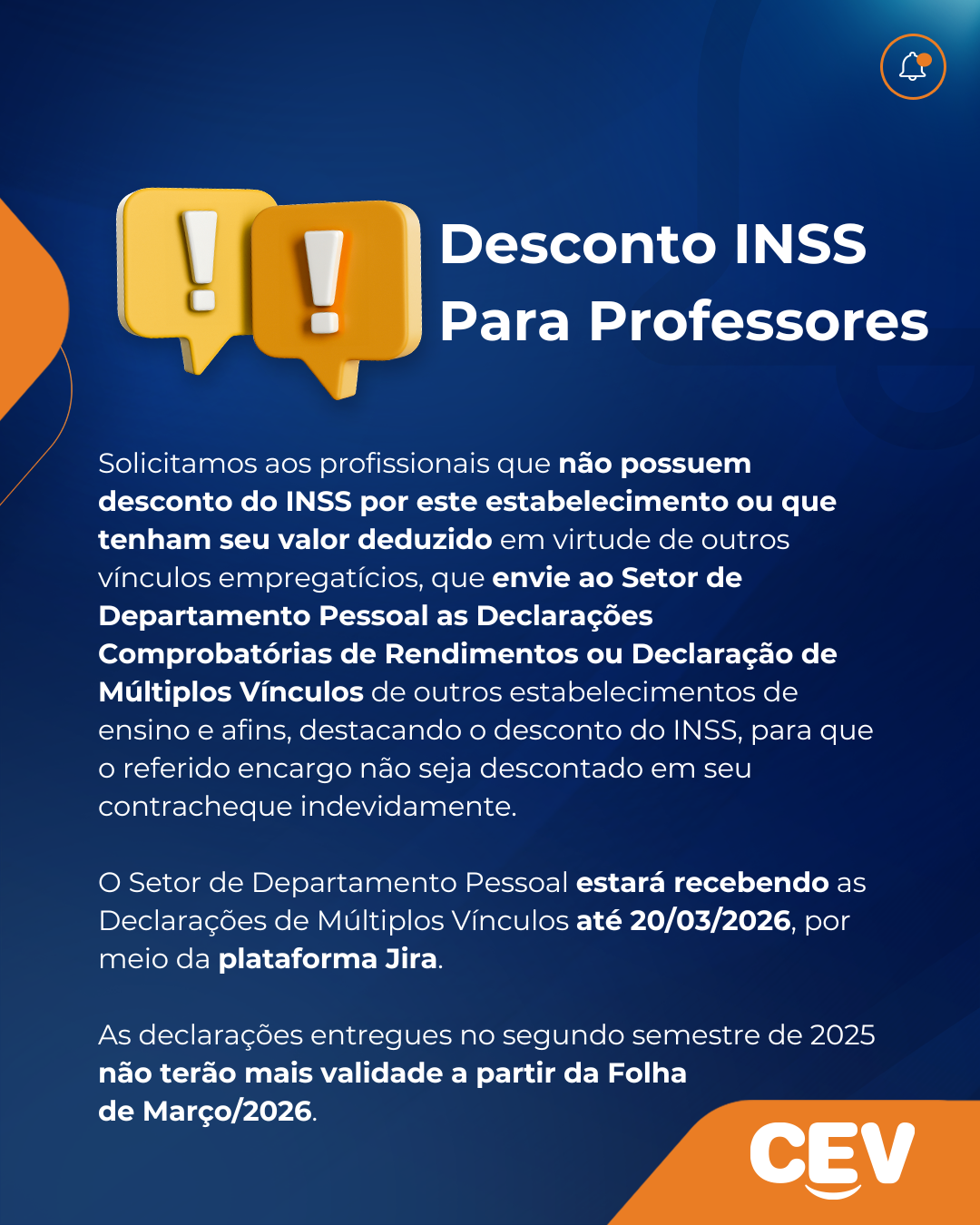 Desconto INSS Para Professores

Solicitamos aos profissionais que não possuem desconto do INSS por este estabelecimento ou que tenham seu valor deduzido em virtude de outros vínculos empregatícios, que envie ao Setor de Departamento Pessoal as Declarações Comprobatórias de Rendimentos ou Declaração de Múltiplos Vínculos de outros estabelecimentos de ensino e afins, destacando o desconto do INSS, para que o referido encargo não seja descontado em seu contracheque indevidamente.

O Setor de Departamento Pessoal estará recebendo as Declarações de Múltiplos Vínculos até 20/03/2026, por meio da plataforma Jira.

As declarações entregues no segundo semestre de 2025 não terão mais validade a partir da Folha de Março/2026.

CEV